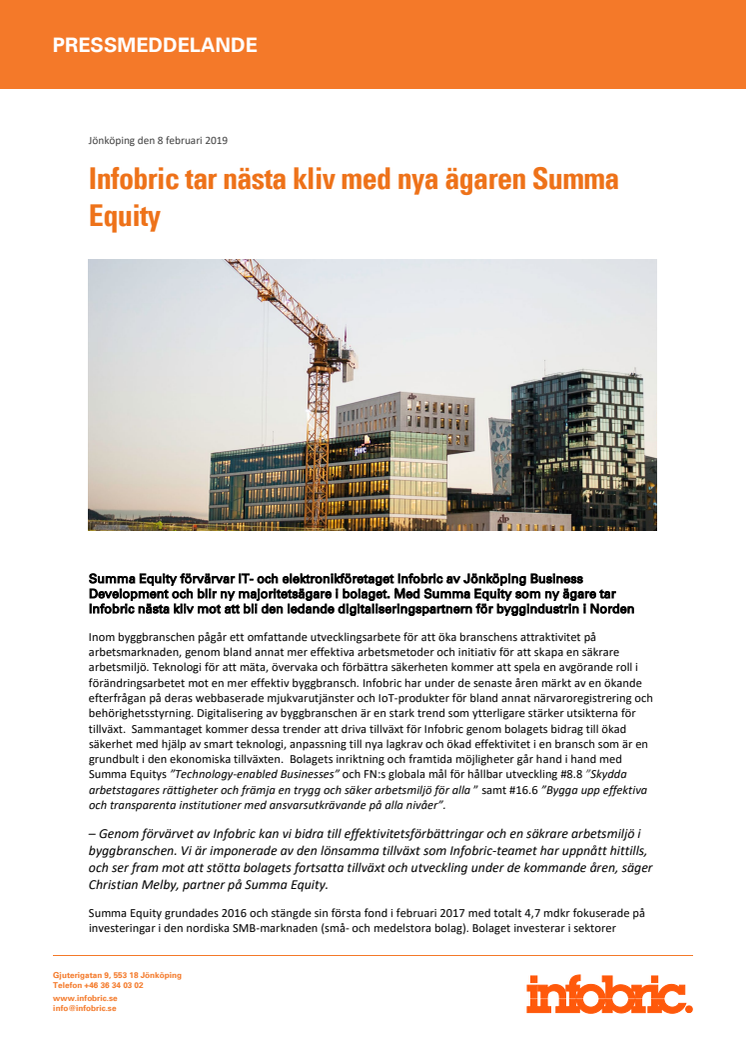 PRESSMEDDELANDE

Jönköping den 8 februari 2019

Infobric tar nästa kliv med nya ägaren Summa Equity

Summa Equity förvärvar IT- och elektronikföretaget Infobric av Jönköping Business Development och blir ny majoritetsägare i bolaget. Med Summa Equity som ny ägare tar Infobric nästa kliv mot att bli den ledande digitaliseringspartnern för byggindustrin i Norden

Inom byggbranschen pågår ett omfattande utvecklingsarbete för att öka branschens attraktivitet på arbetsmarknaden, genom bland annat mer effektiva arbetsmetoder och initiativ för att skapa en säkrare arbetsmiljö. Teknologi för att mäta, övervaka och förbättra säkerheten kommer att spela en avgörande roll i förändringsarbetet mot en mer effektiv byggbransch. Infobric har under de senaste åren märkt av en ökande efterfrågan på deras webbaserade mjukvarutjänster och IoT-produkter för bland annat närvaroregistrering och behörighetsstyrning. Digitalisering av byggbranschen är en stark trend som ytterligare stärker utsikterna för tillväxt. Sammantaget kommer dessa trender att driva tillväxt för Infobric genom bolagets bidrag till ökad säkerhet med hjälp av smart teknologi, anpassning till nya lagkrav och ökad effektivitet i en bransch som är en grundbult i den ekonomiska tillväxten. Bolagets inriktning och framtida möjligheter går hand i hand med Summa Equitys "Technology-enabled Businesses" och FN:s globala mål för hållbar utveckling #8.8 "Skydda arbetstagares rättigheter och främja en trygg och säker arbetsmiljö för alla" samt #16.6 "Bygga upp effektiva och transparenta institutioner med ansvarsutkrävande på alla nivåer".

– Genom förvärvet av Infobric kan vi bidra till effektivitetsförbättringar och en säkrare arbetsmiljö i byggbranschen. Vi är imponerade av den lönsamma tillväxt som Infobric-teamet har uppnått hittills, och ser fram mot att stötta bolagets fortsatta tillväxt och utveckling under de kommande åren, säger Christian Melby, partner på Summa Equity.

Summa Equity grundades 2016 och stängde sin första fond i februari 2017 med totalt 4,7 mdkr fokuserade på investeringar i den nordiska SMB-marknaden (små- och medelstora bolag). Bolaget investerar i sektorer

Gjuterigatan 9, 553 18 Jönköping
Telefon +46 36 34 03 02
www.infobric.se
info@infobric.se

infobric.